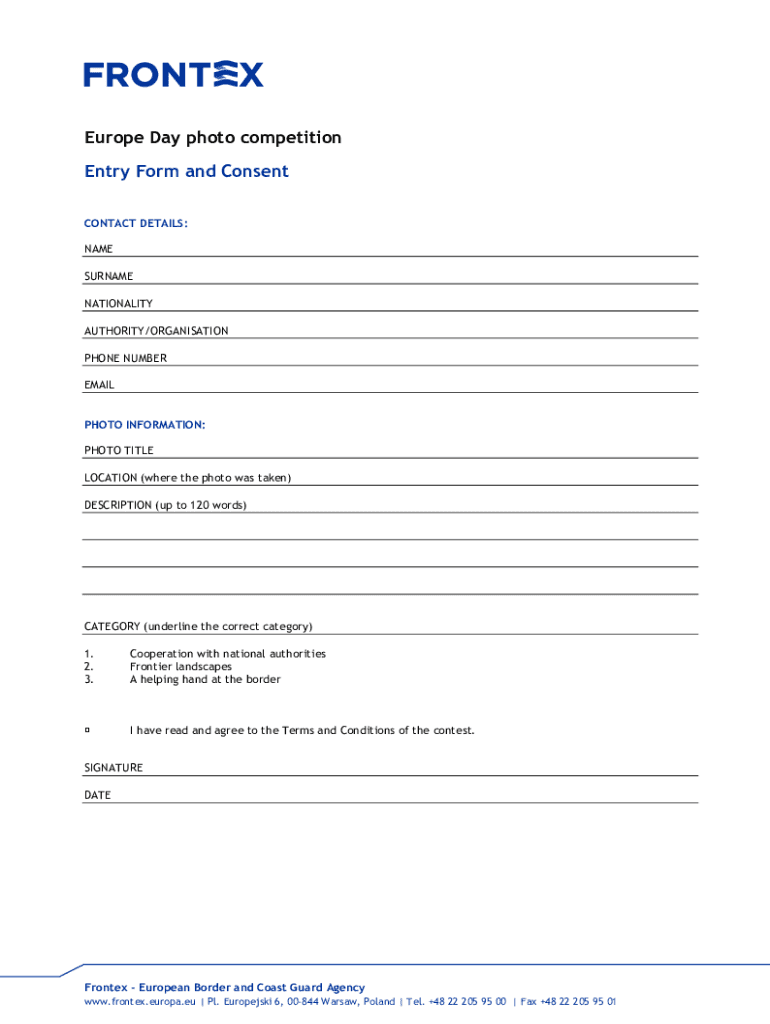 FRONTEX

Europe Day photo competition

Entry Form and Consent

CONTACT DETAILS:

NAME

SURNAME

NATIONALITY

AUTHORITY/ORGANISATION

PHONE NUMBER

EMAIL

PHOTO INFORMATION:

PHOTO TITLE

LOCATION (where the photo was taken)

DESCRIPTION (up to 120 words)

CATEGORY (underline the correct category)

1. Cooperation with national authorities
2. Frontier landscapes
3. A helping hand at the border

¤ I have read and agree to the Terms and Conditions of the contest.

SIGNATURE

DATE

Frontex - European Border and Coast Guard Agency
www.frontex.europa.eu | Pl. Europejski 6, 00-844 Warsaw, Poland | Tel. +48 22 205 95 00 | Fax +48 22 205 95 01